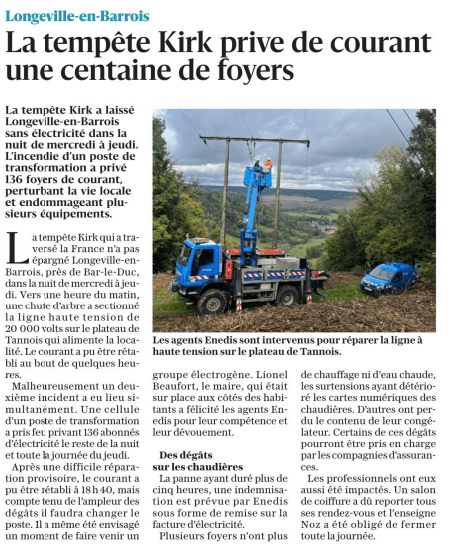 Longeville-en-Barrois

La tempête Kirk prive de courant une centaine de foyers

La tempête Kirk a laissé Longeville-en-Barrois sans électricité dans la nuit de mercredi à jeudi. L'incendie d'un poste de transformation a privé 136 foyers de courant, perturbant la vie locale et endommageant plusieurs équipements.

La tempête Kirk qui a traversé la France n'a pas épargné Longeville-en-Barrois, près de Bar-le-Duc, dans la nuit de mercredi à jeudi. Vers une heure du matin, une chute d'arbre a sectionné la ligne haute tension de 20 000 volts sur le plateau de Tannois qui alimente la localité. Le courant a pu être rétabli au bout de quelques heures.

Malheureusement un deuxième incident a eu lieu simultanément. Une cellule d'un poste de transformation a pris feu privant 136 abonnés d'électricité le reste de la nuit et toute la journée du jeudi.

Après une difficile réparation provisoire, le courant a pu être rétabli à 18 h 40, mais compte tenu de l'ampleur des dégâts il faudra changer le poste. Il a même été envisagé un moment de faire venir un groupe électrogène. Lionel Beaufort, le maire, qui était sur place aux côtés des habitants a félicité les agents Enedis pour leur compétence et leur dévouement.

Des dégâts sur les chaudières

La panne ayant duré plus de cinq heures, une indemnisation est prévue par Enedis sous forme de remise sur la facture d'électricité.

Plusieurs foyers n'ont plus de chauffage ni d'eau chaude, les surtensions ayant détérioré les cartes numériques des chaudières. D'autres ont perdu le contenu de leur congélateur. Certains de ces dégâts pourront être pris en charge par les compagnies d'assurances.

Les professionnels ont eux aussi été impactés. Un salon de coiffure a dû reporter tous ses rendez-vous et l'enseigne Noz a été obligé de fermer toute la journée.

Les agents Enedis sont intervenus pour réparer la ligne à haute tension sur le plateau de Tannois.